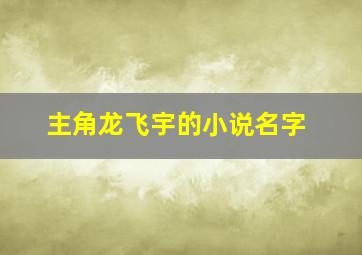 主角龙飞宇的小说名字